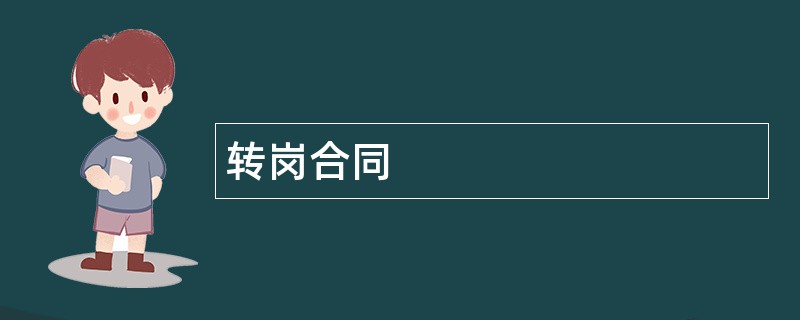 转岗合同